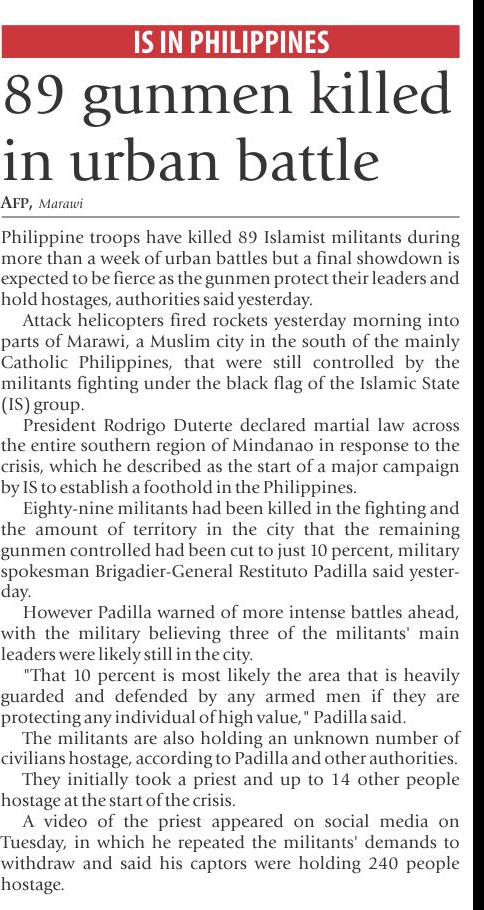 IS IN PHILIPPINES

89 gunmen killed in urban battle

AFP, Marawi

Philippine troops have killed 89 Islamist militants during more than a week of urban battles but a final showdown is expected to be fierce as the gunmen protect their leaders and hold hostages, authorities said yesterday.

Attack helicopters fired rockets yesterday morning into parts of Marawi, a Muslim city in the south of the mainly Catholic Philippines, that were still controlled by the militants fighting under the black flag of the Islamic State (IS) group.

President Rodrigo Duterte declared martial law across the entire southern region of Mindanao in response to the crisis, which he described as the start of a major campaign by IS to establish a foothold in the Philippines.

Eighty-nine militants had been killed in the fighting and the amount of territory in the city that the remaining gunmen controlled had been cut to just 10 percent, military spokesman Brigadier-General Restituto Padilla said yesterday.

However Padilla warned of more intense battles ahead, with the military believing three of the militants' main leaders were likely still in the city.

"That 10 percent is most likely the area that is heavily guarded and defended by any armed men if they are protecting any individual of high value," Padilla said.

The militants are also holding an unknown number of civilians hostage, according to Padilla and other authorities.

They initially took a priest and up to 14 other people hostage at the start of the crisis.

A video of the priest appeared on social media on Tuesday, in which he repeated the militants' demands to withdraw and said his captors were holding 240 people hostage.